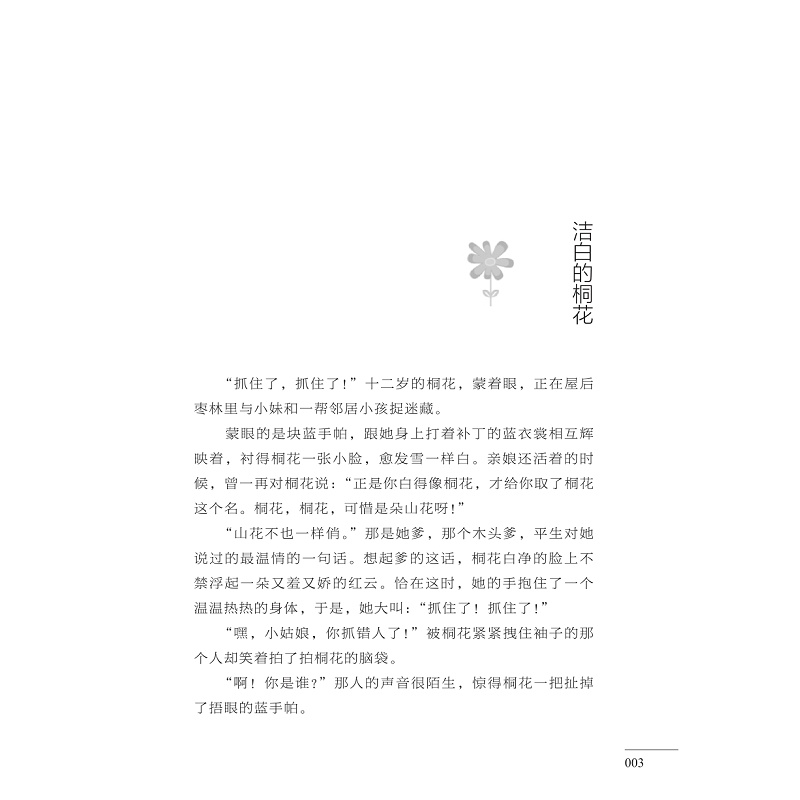 洁白的桐花

“抓住了，抓住了！”十二岁的桐花，蒙着眼，正在屋后枣林里与小妹和一帮邻居小孩捉迷藏。

蒙眼的是块蓝手帕，跟她身上打着补丁的蓝衣裳相互辉映着，衬得桐花一张小脸，愈发雪一样白。亲娘还活着的时候，曾一再对桐花说：“正是你白得像桐花，才给你取了桐花这个名。桐花，桐花，可惜是朵山花呀！”

“山花不也一样俏。”那是她爹，那个木头爹，平生对她说过的最温情的一句话。想起爹的这话，桐花白净的脸上不禁浮起一朵又羞又娇的红云。恰在这时，她的手抱住了一个温温热热的身体，于是，她大叫：“抓住了！抓住了！”

“嘿，小姑娘，你抓错人了！”被桐花紧紧拽住袖子的那个人却笑着拍了拍桐花的脑袋。

“啊！你是谁？”那人的声音很陌生，惊得桐花一把扯掉了捂眼的蓝手帕。

003